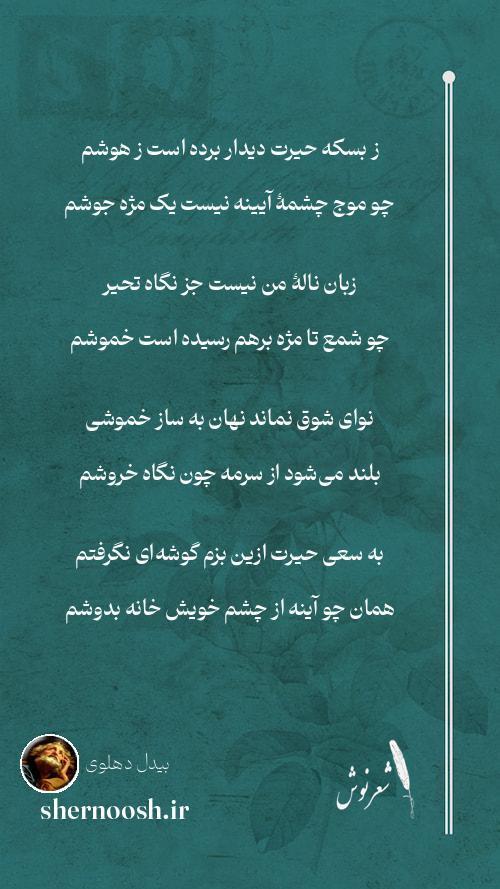 ز بسکه حیرت دیدار برده است ز هوشم
چو موج چشمهٔ آیینه نیست یک مژه جوشم

زبان نالهٔ من نیست جز نگاه تحیر
چو شمع تا مژه برهم رسیده است خموشم

نوای شوق نماند نهان به ساز خموشی
بلند می‌شود از سرمه چون نگاه خروشم

به سعی حیرت ازین بزم گوشه‌ای نگرفتم
همان چو آینه از چشم خویش خانه بدوشم

بیدل دهلوی
shernoosh.ir
شعرنوش